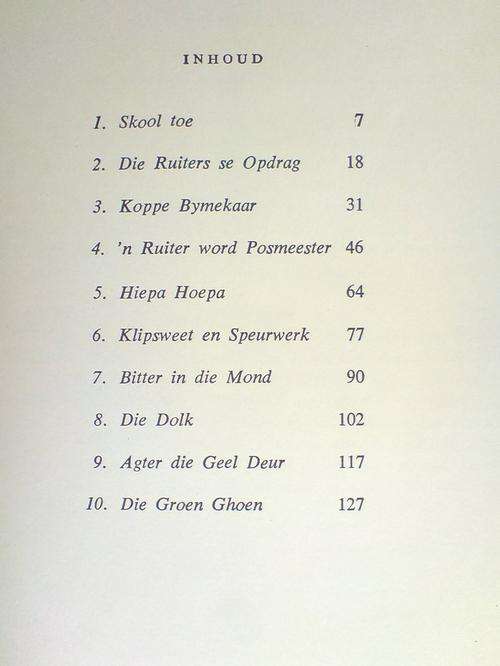 INHOUD

1. Skool toe 7

2. Die Ruiters se Opdrag 18

3. Koppe Bymekaar 31

4. 'n Ruiter word Posmeester 46

5. Hiepa Hoepa 64

6. Klipsweet en Speurwerk 77

7. Bitter in die Mond 90

8. Die Dolk 102

9. Agter die Geel Deur 117

10. Die Groen Ghoen 127